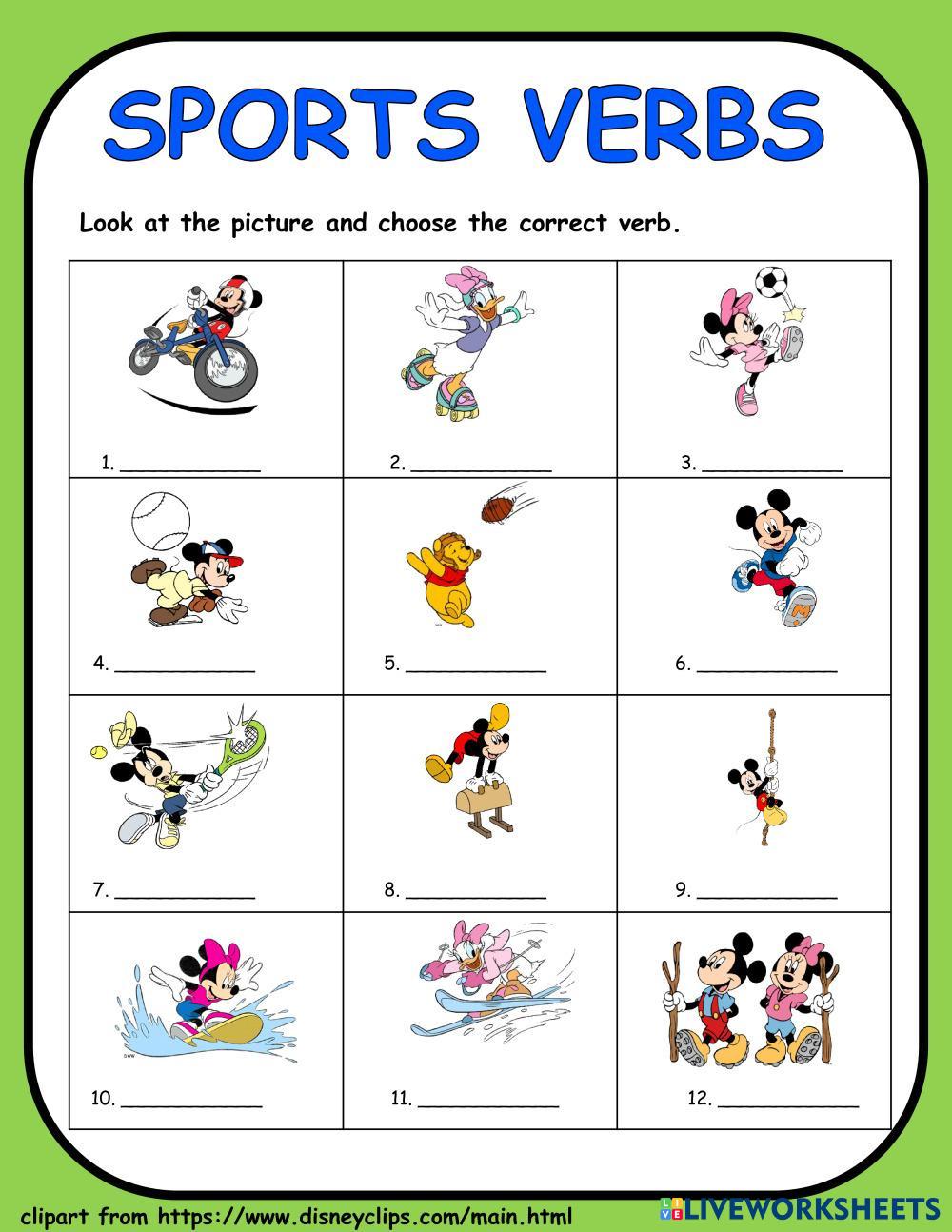 SPORTS VERBS

Look at the picture and choose the correct verb.

| 1. ____ | 2. ____ | 3. ____ |
|---|---|---|
| 4. ____ | 5. ____ | 6. ____ |
| 7. ____ | 8. ____ | 9. ____ |
| 10. ____ | 11. ____ | 12. ____ |

clipart from https://www.disneyclips.com/main.html

LIVEWORKSHEETS